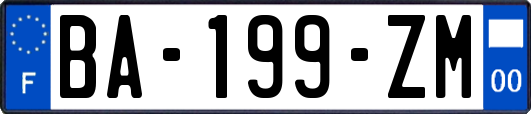 F

BA-199-ZM

00